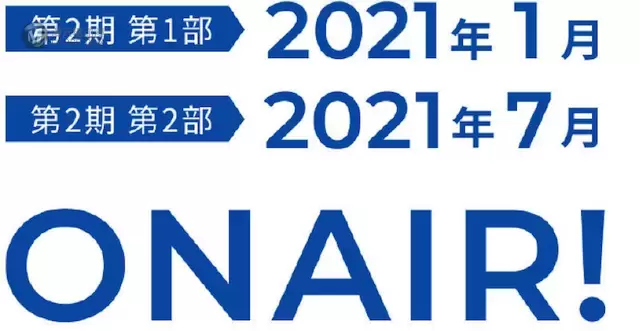 第2期 第1部 2021年1月

第2期 第2部 2021年7月

ONAIR!